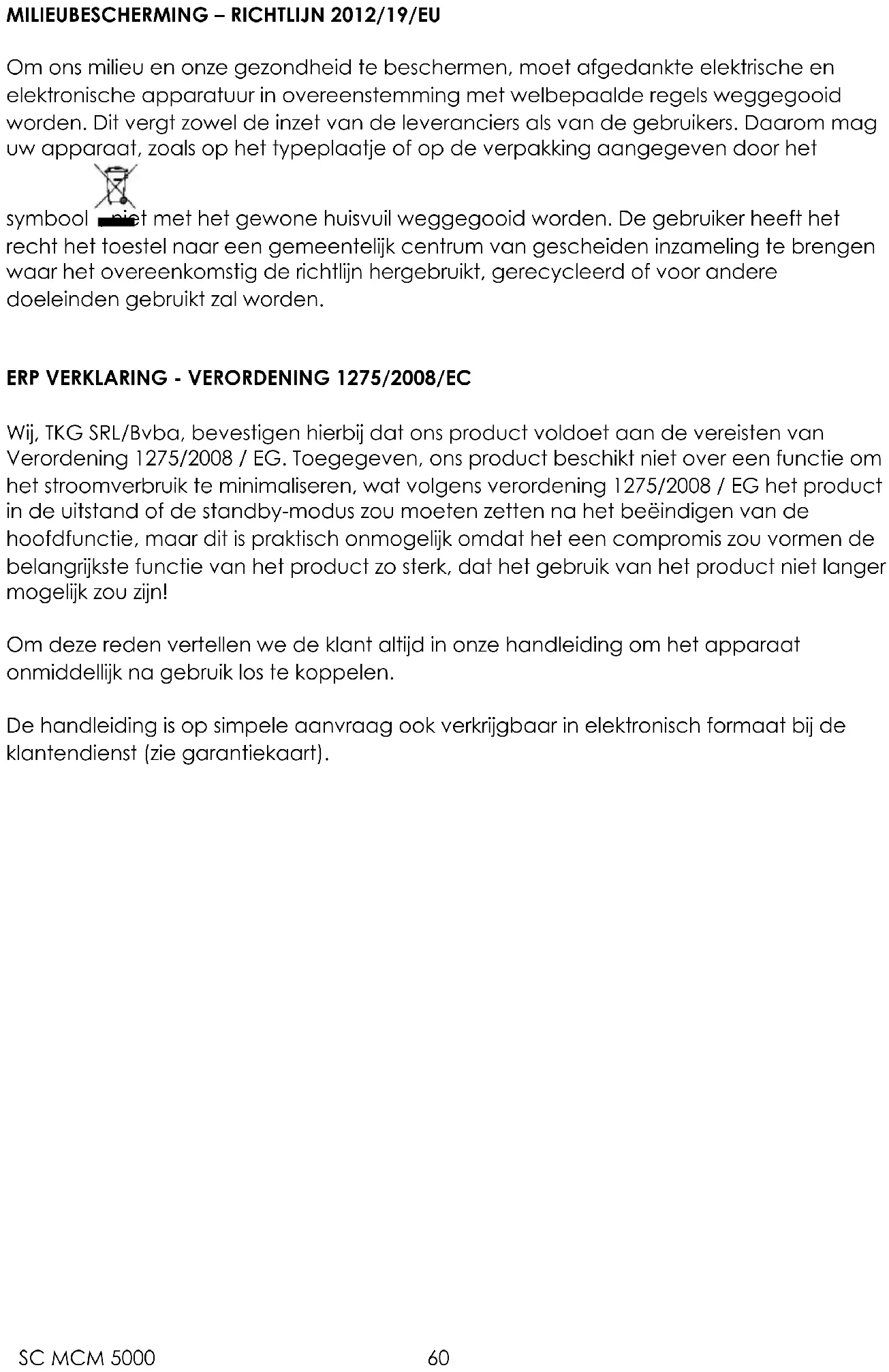 MILIEUBESCHERMING – RICHTLIJN 2012/19/EU

Om ons milieu en onze gezondheid te beschermen, moet afgedankte elektrische en elektronische apparatuur in overeenstemming met welbepaalde regels weggegooid worden. Dit vergt zowel de inzet van de leveranciers als van de gebruikers. Daarom mag uw apparaat, zoals op het typeplaatje of op de verpakking aangegeven door het symbool niet met het gewone huisvuil weggegooid worden. De gebruiker heeft het recht het toestel naar een gemeentelijk centrum van gescheiden inzameling te brengen waar het overeenkomstig de richtlijn hergebruikt, gerecycleerd of voor andere doeleinden gebruikt zal worden.

ERP VERKLARING - VERORDENING 1275/2008/EC

Wij, TKG SRL/Bvba, bevestigen hierbij dat ons product voldoet aan de vereisten van Verordening 1275/2008 / EG. Toegegeven, ons product beschikt niet over een functie om het stroomverbruik te minimaliseren, wat volgens verordening 1275/2008 / EG het product in de uitstand of de standby-modus zou moeten zetten na het beëindigen van de hoofdfunctie, maar dit is praktisch onmogelijk omdat het een compromis zou vormen de belangrijkste functie van het product zo sterk, dat het gebruik van het product niet langer mogelijk zou zijn!

Om deze reden vertellen we de klant altijd in onze handleiding om het apparaat onmiddellijk na gebruik los te koppelen.

De handleiding is op simpele aanvraag ook verkrijgbaar in elektronisch formaat bij de klantendienst (zie garantiekaart).

SC MCM 5000 60